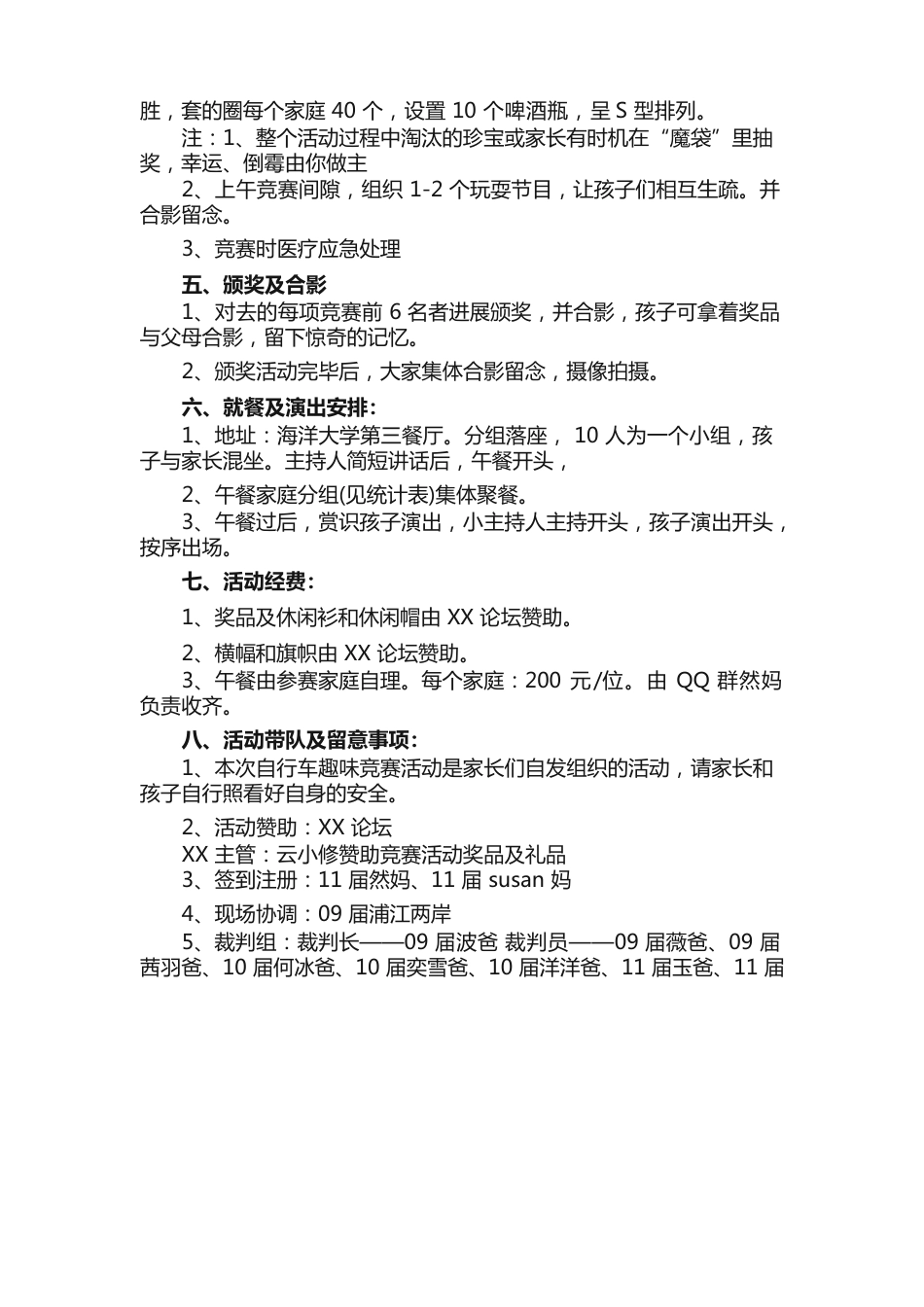 胜，套的圈每个家庭 40 个，设置 10 个啤酒瓶，呈 S 型排列。

注：1、整个活动过程中淘汰的珍宝或家长有时机在“魔袋”里抽奖，幸运、倒霉由你做主

2、上午竞赛间隙，组织 1-2 个玩耍节目，让孩子们相互生疏。并合影留念。

3、竞赛时医疗应急处理

五、颁奖及合影

1、对去的每项竞赛前 6 名者进展颁奖，并合影，孩子可拿着奖品与父母合影，留下惊奇的记忆。

2、颁奖活动完毕后，大家集体合影留念，摄像拍摄。

六、就餐及演出安排：

1、地址：海洋大学第三餐厅。分组落座， 10 人为一个小组，孩子与家长混坐。主持人简短讲话后，午餐开头，

2、午餐家庭分组(见统计表)集体聚餐。

3、午餐过后，赏识孩子演出，小主持人主持开头，孩子演出开头，按序出场。

七、活动经费：

1、奖品及休闲衫和休闲帽由 XX 论坛赞助。

2、横幅和旗帜由 XX 论坛赞助。

3、午餐由参赛家庭自理。每个家庭：200 元/位。由 QQ 群然妈负责收齐。

八、活动带队及留意事项：

1、本次自行车趣味竞赛活动是家长们自发组织的活动，请家长和孩子自行照看好自身的安全。

2、活动赞助：XX 论坛
XX 主管：云小修赞助竞赛活动奖品及礼品
3、签到注册：11 届然妈、11 届 susan 妈

4、现场协调：09 届浦江两岸

5、裁判组：裁判长——09 届波爸 裁判员——09 届薇爸、09 届茜羽爸、10 届何冰爸、10 届奕雪爸、10 届洋洋爸、11 届玉爸、11 届